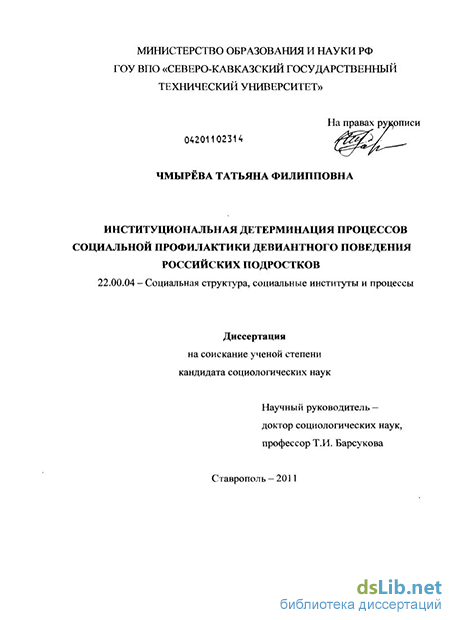 МИНИСТЕРСТВО ОБРАЗОВАНИЯ И НАУКИ РФ
ГОУ ВПО «СЕВЕРО-КАВКАЗСКИЙ ГОСУДАРСТВЕННЫЙ
ТЕХНИЧЕСКИЙ УНИВЕРСИТЕТ»

На правах рукописи

04201102314

ЧМЫРЁВА ТАТЬЯНА ФИЛИППОВНА

ИНСТИТУЦИОНАЛЬНАЯ ДЕТЕРМИНАЦИЯ ПРОЦЕССОВ
СОЦИАЛЬНОЙ ПРОФИЛАКТИКИ ДЕВИАНТНОГО ПОВЕДЕНИЯ
РОССИЙСКИХ ПОДРОСТКОВ

22.00.04 – Социальная структура, социальные институты и процессы

Диссертация
на соискание ученой степени
кандидата социологических наук

Научный руководитель –
доктор социологических наук,
профессор Т.И. Барсукова

Ставрополь – 2011

dsLib.net
библиотека диссертаций